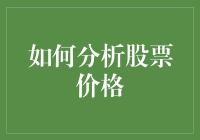 如何分析股票价格